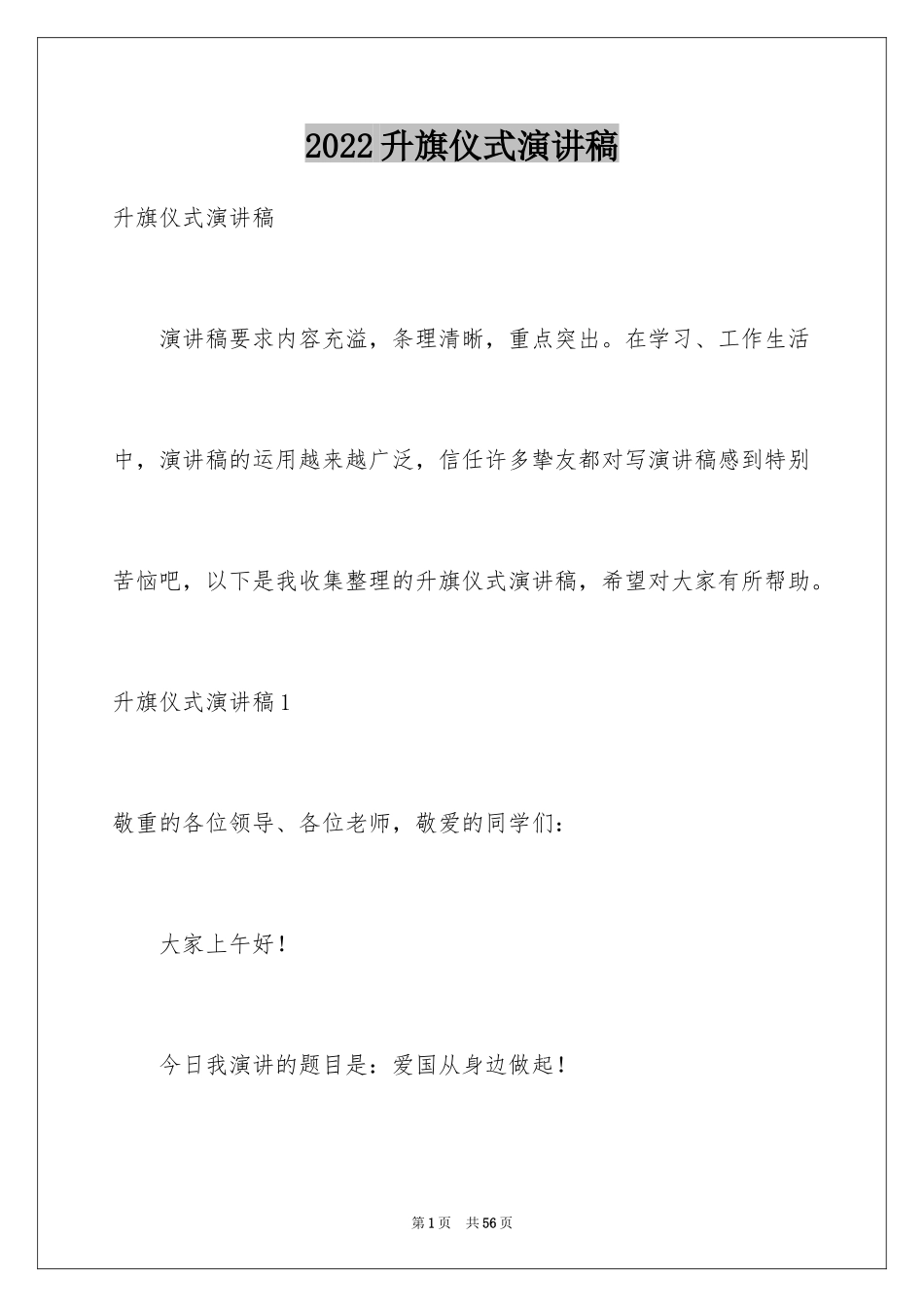 2022升旗仪式演讲稿

升旗仪式演讲稿

演讲稿要求内容充溢，条理清晰，重点突出。在学习、工作生活中，演讲稿的运用越来越广泛，信任许多挚友都对写演讲稿感到特别苦恼吧，以下是我收集整理的升旗仪式演讲稿，希望对大家有所帮助。

升旗仪式演讲稿1

敬重的各位领导、各位老师，敬爱的同学们：

大家上午好！

今日我演讲的题目是：爱国从身边做起！

第1页 共56页